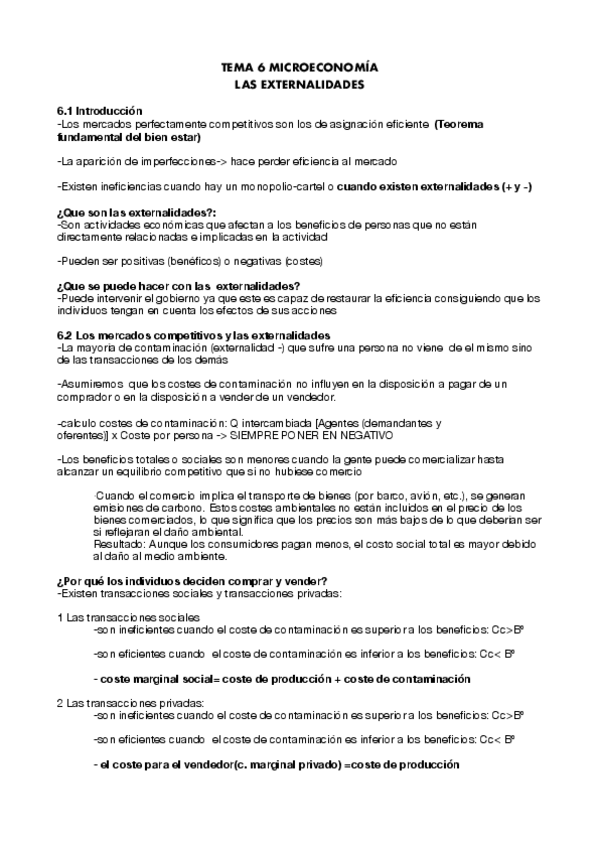 TEMA 6 MICROECONOMÍA
LAS EXTERNALIDADES

6.1 Introducción
-Los mercados perfectamente competitivos son los de asignación eficiente (Teorema fundamental del bien estar)

-La aparición de imperfecciones-> hace perder eficiencia al mercado

-Existen ineficiencias cuando hay un monopolio-cartel o cuando existen externalidades (+ y -)

¿Que son las externalidades?:
-Son actividades económicas que afectan a los beneficios de personas que no están directamente relacionadas e implicadas en la actividad

-Pueden ser positivas (benéficos) o negativas (costes)

¿Que se puede hacer con las externalidades?
-Puede intervenir el gobierno ya que este es capaz de restaurar la eficiencia consiguiendo que los individuos tengan en cuenta los efectos de sus acciones

6.2 Los mercados competitivos y las externalidades
-La mayoría de contaminación (externalidad -) que sufre una persona no viene de el mismo sino de las transacciones de los demas

-Asumiremos que los costes de contaminación no influyen en la disposición a pagar de un comprador o en la disposición a vender de un vendedor.

-calculo costes de contaminación: Q intercambiada [Agentes (demandantes y oferentes)] x Coste por persona -> SIEMPRE PONER EN NEGATIVO

-Los beneficios totales o sociales son menores cuando la gente puede comercializar hasta alcanzar un equilibrio competitivo que si no hubiese comercio

Cuando el comercio implica el transporte de bienes (por barco, avión, etc.), se generan emisiones de carbono. Estos costes ambientales no están incluidos en el precio de los bienes comerciados, lo que significa que los precios son más bajos de lo que deberían ser si reflejaran el daño ambiental.
Resultado: Aunque los consumidores pagan menos, el costo social total es mayor debido al daño al medio ambiente.

¿Por qué los individuos deciden comprar y vender?
-Existen transacciones sociales y transacciones privadas:

1 Las transacciones sociales
-son ineficientes cuando el coste de contaminación es superior a los beneficios: Cc>Bº

-son eficientes cuando el coste de contaminación es inferior a los beneficios: Cc< Bº

- coste marginal social= coste de producción + coste de contaminación

2 Las transacciones privadas:
-son ineficientes cuando el coste de contaminación es superior a los beneficios: Cc>Bº

-son eficientes cuando el coste de contaminación es inferior a los beneficios: Cc< Bº

- el coste para el vendedor(c. marginal privado) =coste de producción